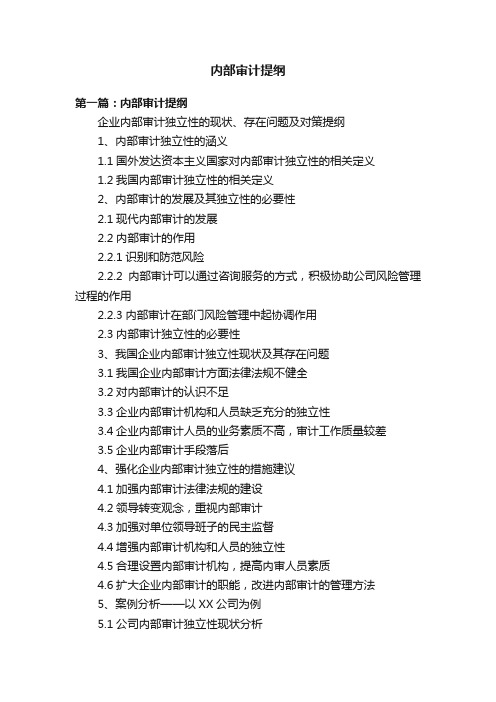 内部审计提纲

第一篇：内部审计提纲

企业内部审计独立性的现状、存在问题及对策提纲

1、内部审计独立性的涵义

1.1 国外发达资本主义国家对内部审计独立性的相关定义

1.2 我国内部审计独立性的相关定义

2、内部审计的发展及其独立性的必要性

2.1 现代内部审计的发展

2.2 内部审计的作用

2.2.1 识别和防范风险

2.2.2 内部审计可以通过咨询服务的方式，积极协助公司风险管理过程的作用

2.2.3 内部审计在部门风险管理中起协调作用

2.3 内部审计独立性的必要性

3、我国企业内部审计独立性现状及其存在问题

3.1 我国企业内部审计方面法律法规不健全

3.2 对内部审计的认识不足

3.3 企业内部审计机构和人员缺乏充分的独立性

3.4 企业内部审计人员的业务素质不高，审计工作质量较差

3.5 企业内部审计手段落后

4、强化企业内部审计独立性的措施建议

4.1 加强内部审计法律法规的建设

4.2 领导转变观念，重视内部审计

4.3 加强对单位领导班子的民主监督

4.4 增强内部审计机构和人员的独立性

4.5 合理设置内部审计机构，提高内审人员素质

4.6 扩大企业内部审计的职能，改进内部审计的管理方法

5、案例分析——以 XX 公司为例

5.1 公司内部审计独立性现状分析